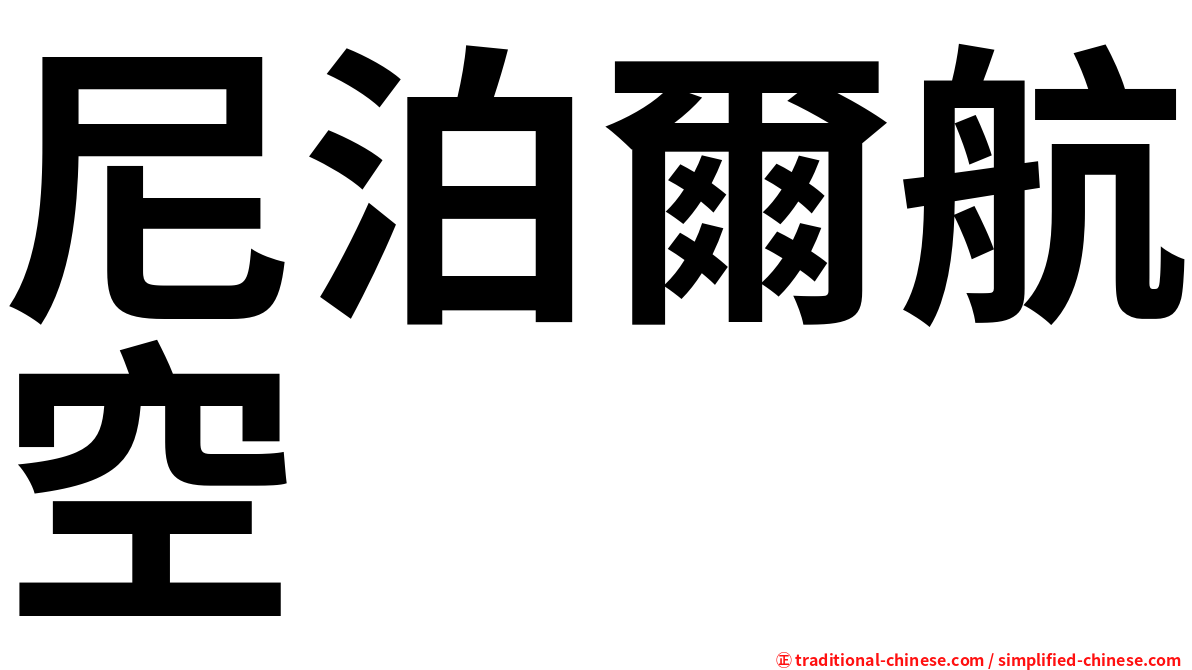 尼泊爾航空

㊣ traditional-chinese.com / simplified-chinese.com